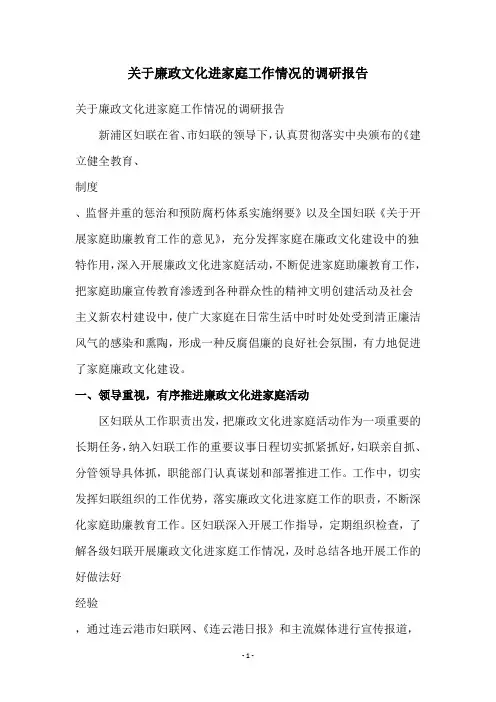 关于廉政文化进家庭工作情况的调研报告

关于廉政文化进家庭工作情况的调研报告

新浦区妇联在省、市妇联的领导下，认真贯彻落实中央颁布的《建立健全教育、

制度

、监督并重的惩治和预防腐朽体系实施纲要》以及全国妇联《关于开展家庭助廉教育工作的意见》，充分发挥家庭在廉政文化建设中的独特作用，深入开展廉政文化进家庭活动，不断促进家庭助廉教育工作，把家庭助廉宣传教育渗透到各种群众性的精神文明创建活动及社会主义新农村建设中，使广大家庭在日常生活中时时处处受到清正廉洁风气的感染和熏陶，形成一种反腐倡廉的良好社会氛围，有力地促进了家庭廉政文化建设。

一、领导重视，有序推进廉政文化进家庭活动

区妇联从工作职责出发，把廉政文化进家庭活动作为一项重要的长期任务，纳入妇联工作的重要议事日程切实抓紧抓好，妇联亲自抓、分管领导具体抓，职能部门认真谋划和部署推进工作。工作中，切实发挥妇联组织的工作优势，落实廉政文化进家庭工作的职责，不断深化家庭助廉教育工作。区妇联深入开展工作指导，定期组织检查，了解各级妇联开展廉政文化进家庭工作情况，及时总结各地开展工作的好做法好

经验

，通过连云港市妇联网、《连云港日报》和主流媒体进行宣传报道，

- 1 -